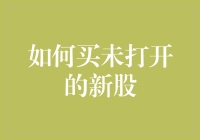 如何买未打开的新股